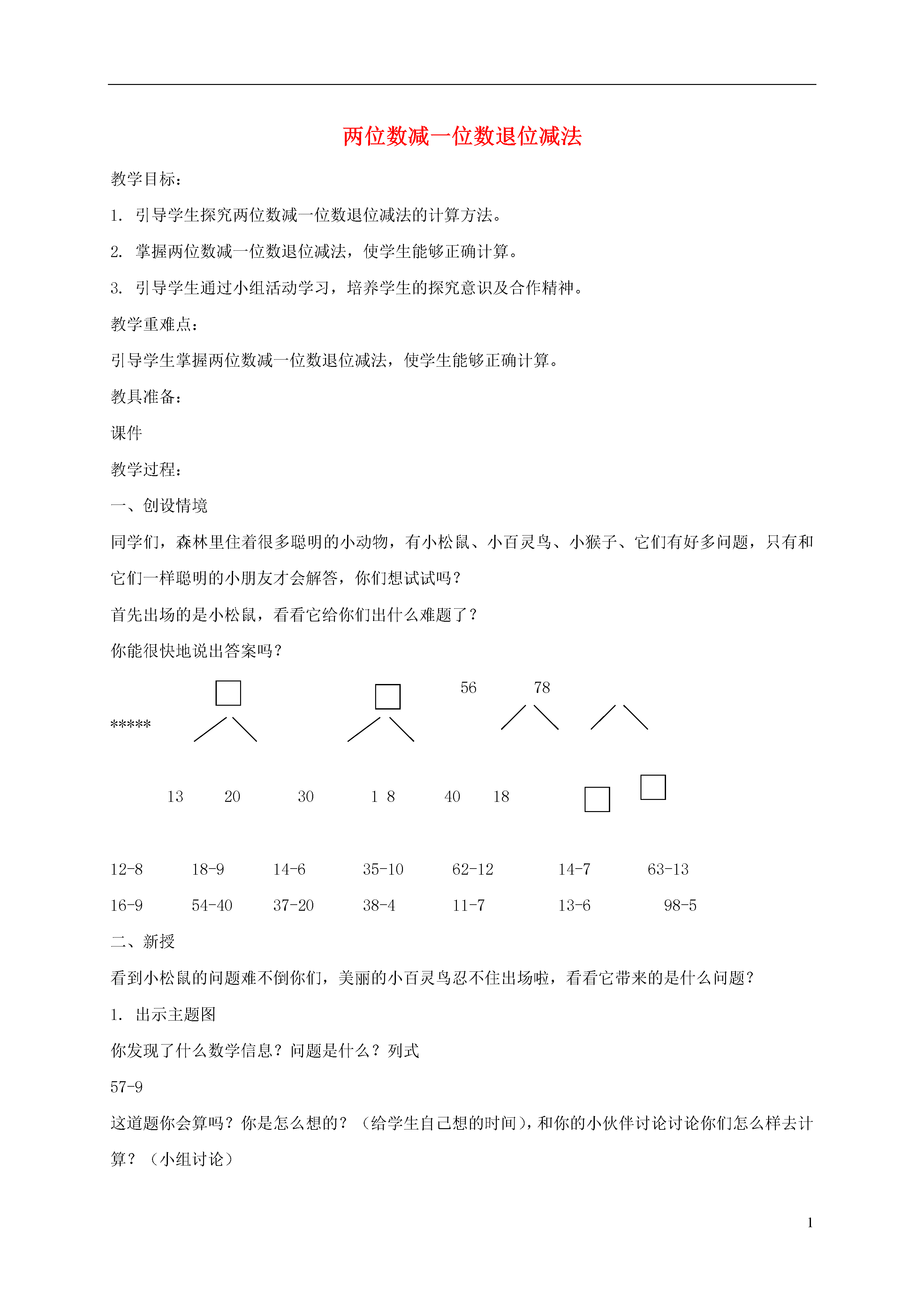 两位数减一位数退位减法

教学目标：

1. 引导学生探究两位数减一位数退位减法的计算方法。

2. 掌握两位数减一位数退位减法，使学生能够正确计算。

3. 引导学生通过小组活动学习，培养学生的探究意识及合作精神。

教学重难点：

引导学生掌握两位数减一位数退位减法，使学生能够正确计算。

教具准备：

课件

教学过程：

一、创设情境

同学们，森林里住着很多聪明的小动物，有小松鼠、小百灵鸟、小猴子、它们有好多问题，只有和它们一样聪明的小朋友才会解答，你们想试试吗？

首先出场的是小松鼠，看看它给你们出什么难题了？

你能很快地说出答案吗？

56 78

*****

13 20 30 1 8 40 18

12-8 18-9 14-6 35-10 62-12 14-7 63-13

16-9 54-40 37-20 38-4 11-7 13-6 98-5

二、新授

看到小松鼠的问题难不倒你们，美丽的小百灵鸟忍不住出场啦，看看它带来的是什么问题？

1. 出示主题图

你发现了什么数学信息？问题是什么？列式

57-9

这道题你会算吗？你是怎么想的？（给学生自己想的时间），和你的小伙伴讨论讨论你们怎么样去计算？（小组讨论）

1